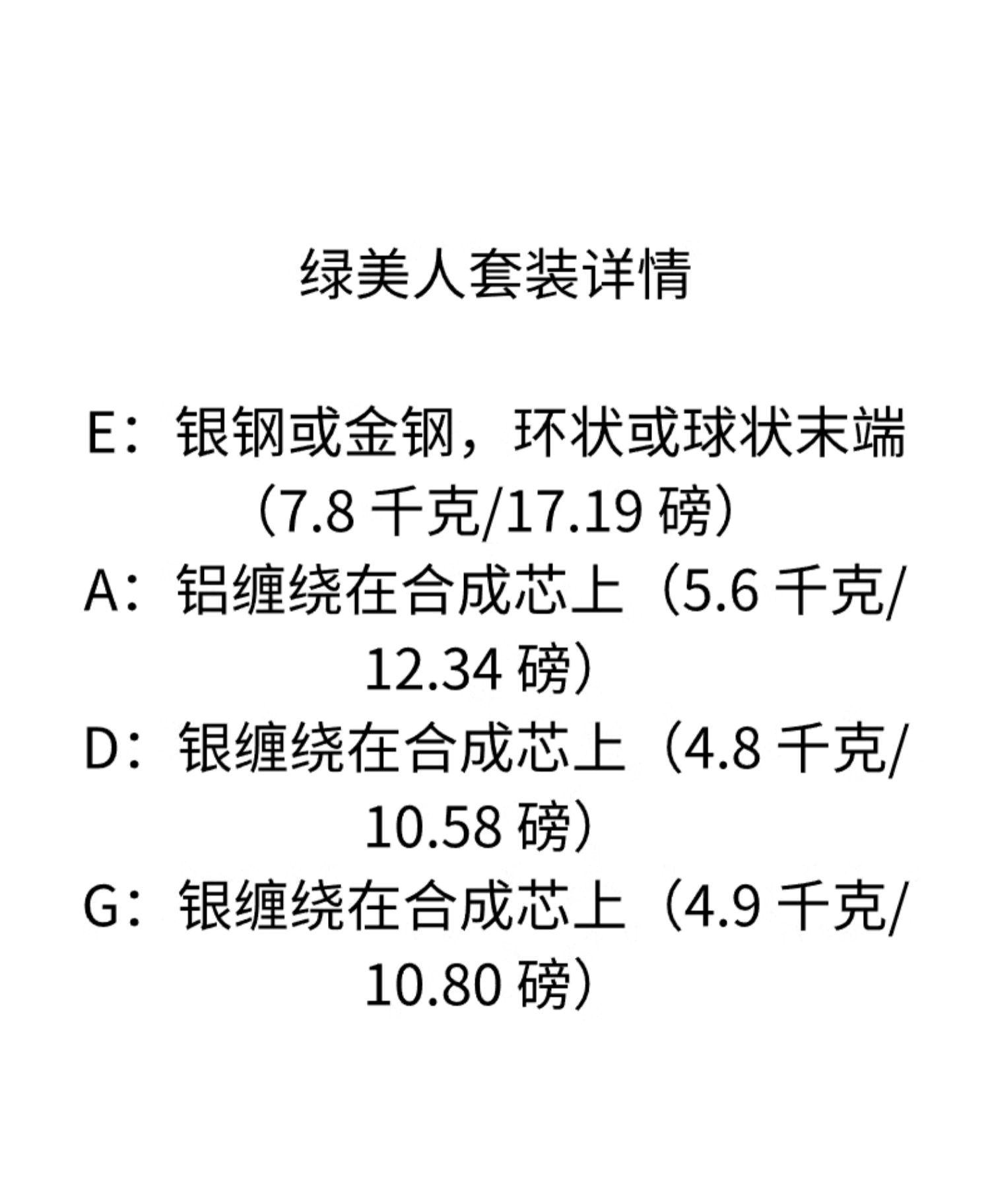 绿美人套装详情

E：银钢或金钢，环状或球状末端（7.8千克/17.19磅）

A：铝缠绕在合成芯上（5.6千克/12.34磅）

D：银缠绕在合成芯上（4.8千克/10.58磅）

G：银缠绕在合成芯上（4.9千克/10.80磅）